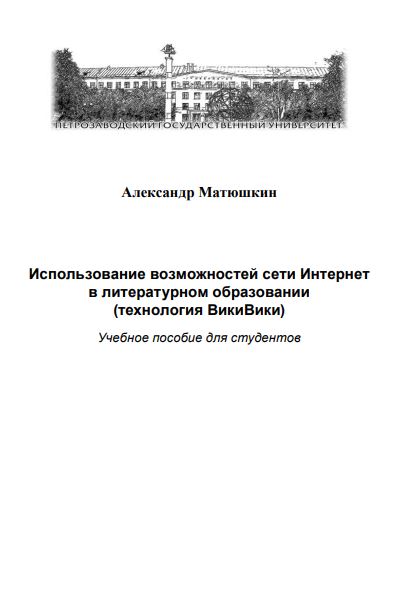 ПЕТРОЗАВОДСКИЙ ГОСУДАРСТВЕННЫЙ УНИВЕРСИТЕТ

Александр Матюшкин

Использование возможностей сети Интернет в литературном образовании (технология ВикиВики)

Учебное пособие для студентов